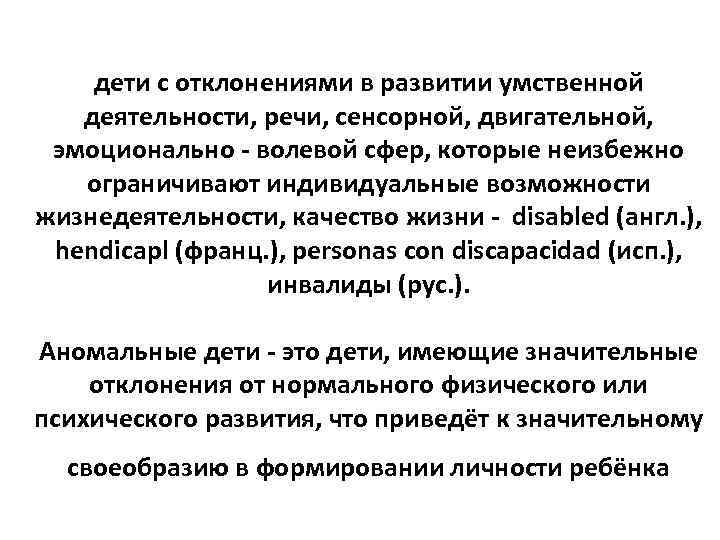 дети с отклонениями в развитии умственной деятельности, речи, сенсорной, двигательной, эмоционально - волевой сфер, которые неизбежно ограничивают индивидуальные возможности жизнедеятельности, качество жизни - disabled (англ.), hendicapl (франц.), personas con discapacidad (исп.), инвалиды (рус.).

Аномальные дети - это дети, имеющие значительные отклонения от нормального физического или психического развития, что приведёт к значительному своеобразию в формировании личности ребёнка